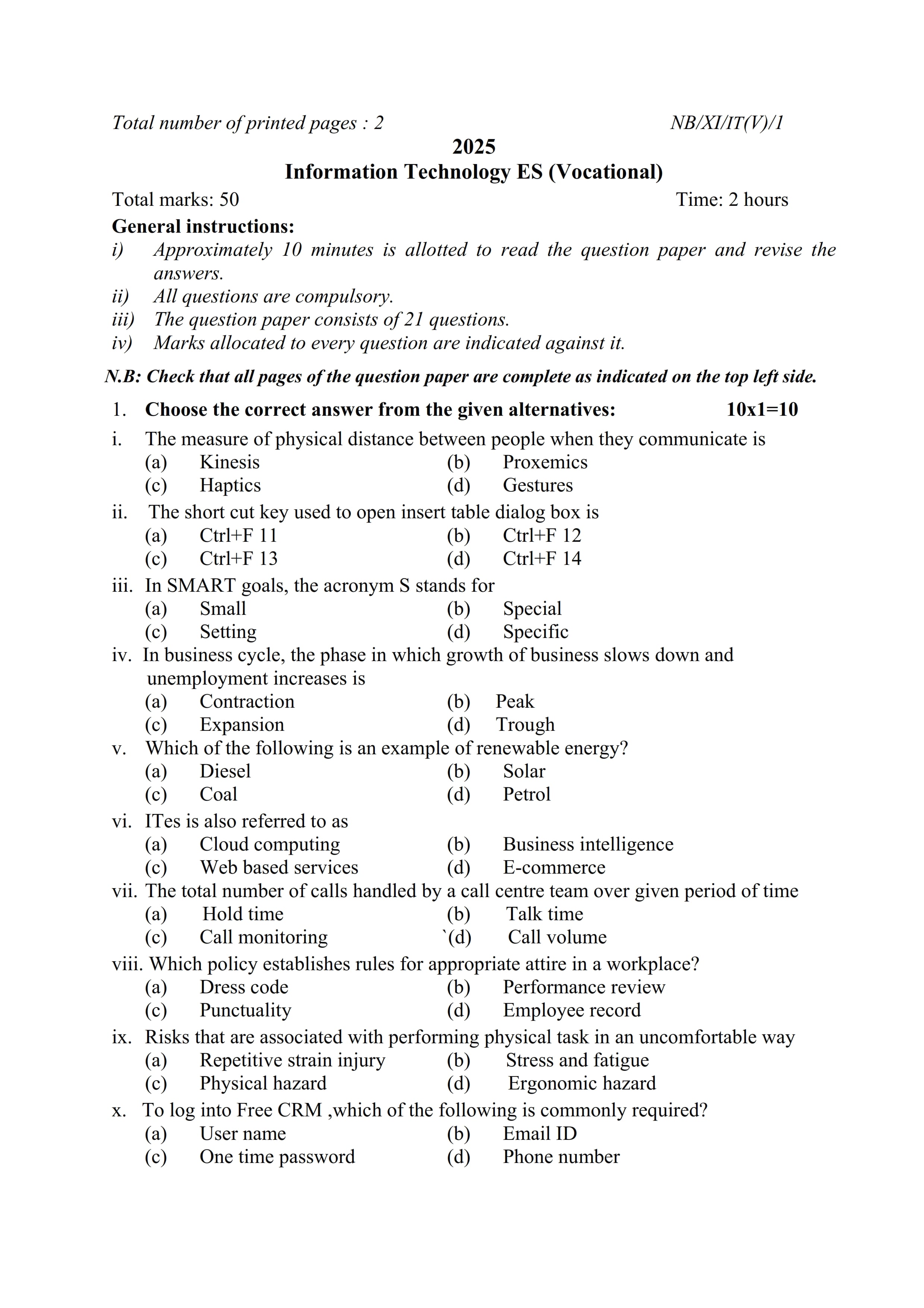 Total number of printed pages : 2 NB/XI/IT(V)/1

2025
Information Technology ES (Vocational)

Total marks: 50 Time: 2 hours

General instructions:
i) Approximately 10 minutes is allotted to read the question paper and revise the answers.
ii) All questions are compulsory.
iii) The question paper consists of 21 questions.
iv) Marks allocated to every question are indicated against it.

N.B: Check that all pages of the question paper are complete as indicated on the top left side.

1. Choose the correct answer from the given alternatives: 10x1=10

i. The measure of physical distance between people when they communicate is
(a) Kinesis (b) Proxemics
(c) Haptics (d) Gestures

ii. The short cut key used to open insert table dialog box is
(a) Ctrl+F 11 (b) Ctrl+F 12
(c) Ctrl+F 13 (d) Ctrl+F 14

iii. In SMART goals, the acronym S stands for
(a) Small (b) Special
(c) Setting (d) Specific

iv. In business cycle, the phase in which growth of business slows down and unemployment increases is
(a) Contraction (b) Peak
(c) Expansion (d) Trough

v. Which of the following is an example of renewable energy?
(a) Diesel (b) Solar
(c) Coal (d) Petrol

vi. ITes is also referred to as
(a) Cloud computing (b) Business intelligence
(c) Web based services (d) E-commerce

vii. The total number of calls handled by a call centre team over given period of time
(a) Hold time (b) Talk time
(c) Call monitoring `(d) Call volume

viii. Which policy establishes rules for appropriate attire in a workplace?
(a) Dress code (b) Performance review
(c) Punctuality (d) Employee record

ix. Risks that are associated with performing physical task in an uncomfortable way
(a) Repetitive strain injury (b) Stress and fatigue
(c) Physical hazard (d) Ergonomic hazard

x. To log into Free CRM ,which of the following is commonly required?
(a) User name (b) Email ID
(c) One time password (d) Phone number